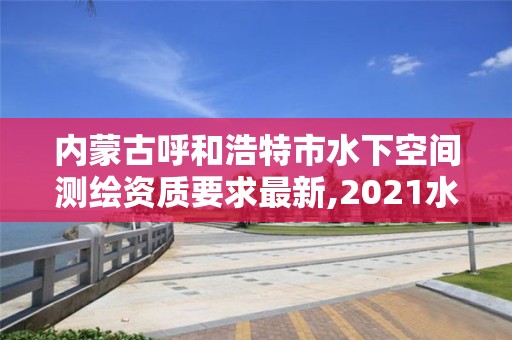 内蒙古呼和浩特市水下空间测绘资质要求最新,2021水